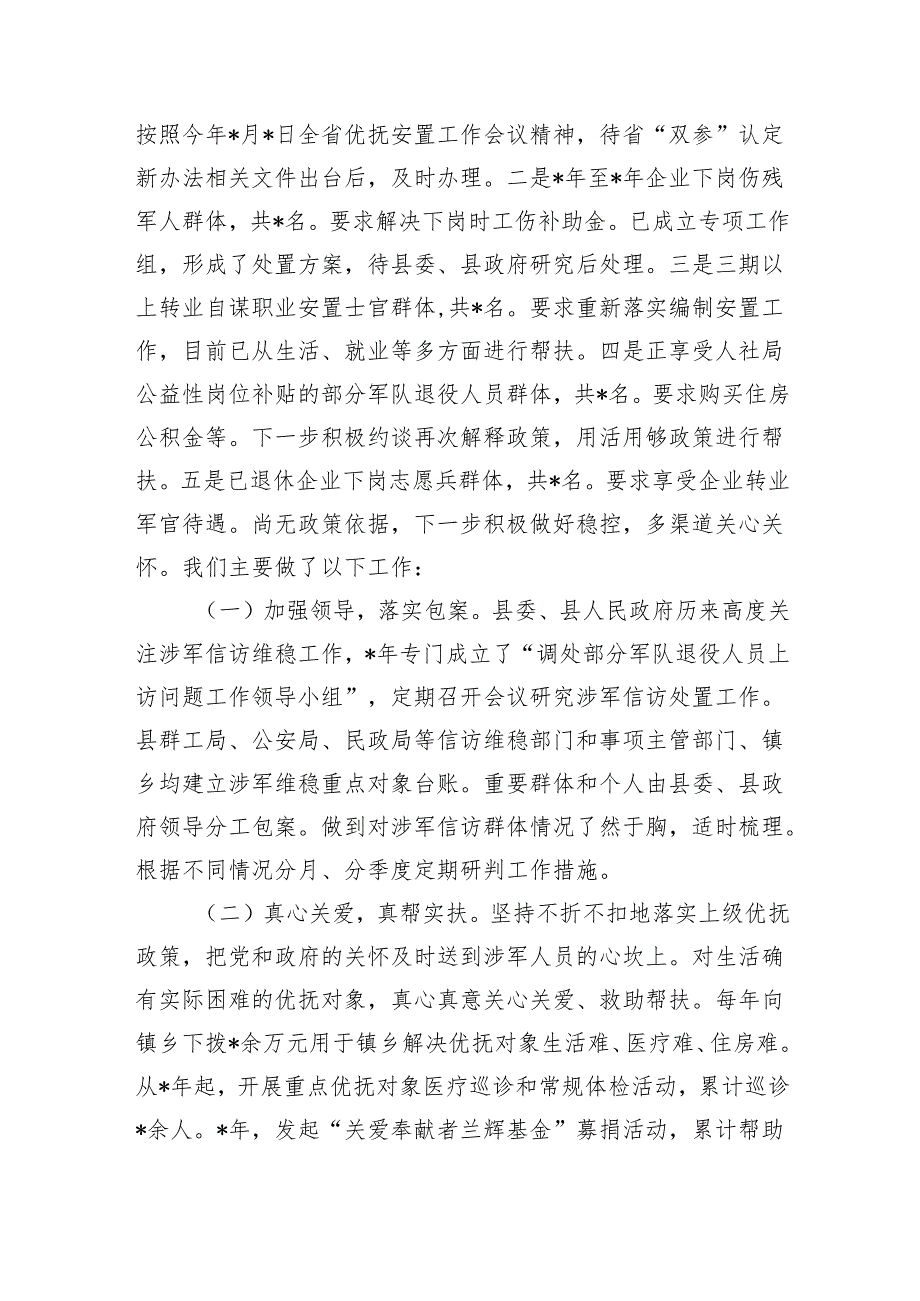 按照今年*月*日全省优抚安置工作会议精神，待省“双参”认定新办法相关文件出台后，及时办理。二是*年至*年企业下岗伤残军人群体，共*名。要求解决下岗时工伤补助金。已成立专项工作组，形成了处置方案，待县委、县政府研究后处理。三是三期以上转业自谋职业安置士官群体,共*名。要求重新落实编制安置工作，目前已从生活、就业等多方面进行帮扶。四是正享受人社局公益性岗位补贴的部分军队退役人员群体，共*名。要求购买住房公积金等。下一步积极约谈再次解释政策，用活用够政策进行帮扶。五是已退休企业下岗志愿兵群体，共*名。要求享受企业转业军官待遇。尚无政策依据，下一步积极做好稳控，多渠道关心关怀。我们主要做了以下工作：

（一）加强领导，落实包案。县委、县人民政府历来高度关注涉军信访维稳工作，*年专门成立了“调处部分军队退役人员上访问题工作领导小组”，定期召开会议研究涉军信访处置工作。县群工局、公安局、民政局等信访维稳部门和事项主管部门、镇乡均建立涉军维稳重点对象台账。重要群体和个人由县委、县政府领导分工包案。做到对涉军信访群体情况了然于胸，适时梳理。根据不同情况分月、分季度定期研判工作措施。

（二）真心关爱，真帮实扶。坚持不折不扣地落实上级优抚政策，把党和政府的关怀及时送到涉军人员的心坎上。对生活确有实际困难的优抚对象，真心真意关心关爱、救助帮扶。每年向镇乡下拨*余万元用于镇乡解决优抚对象生活难、医疗难、住房难。从*年起，开展重点优抚对象医疗巡诊和常规体检活动，累计巡诊*余人。*年，发起“关爱奉献者兰辉基金”募捐活动，累计帮助